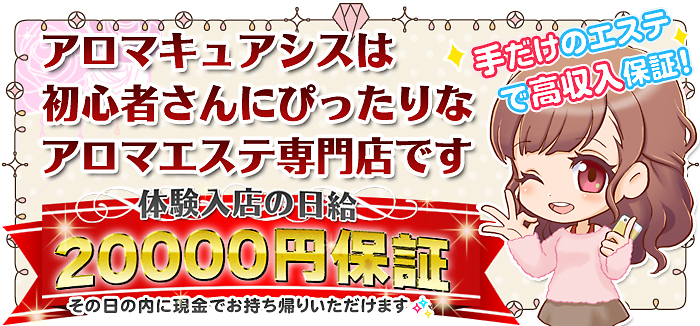 アロマキュアシスは
初心者さんにぴったりな
アロマエステ専門店です

手だけのエステ
で高収入保証!

体験入店の日給
20000円保証
その日の内に現金でお持ち帰りいただけます